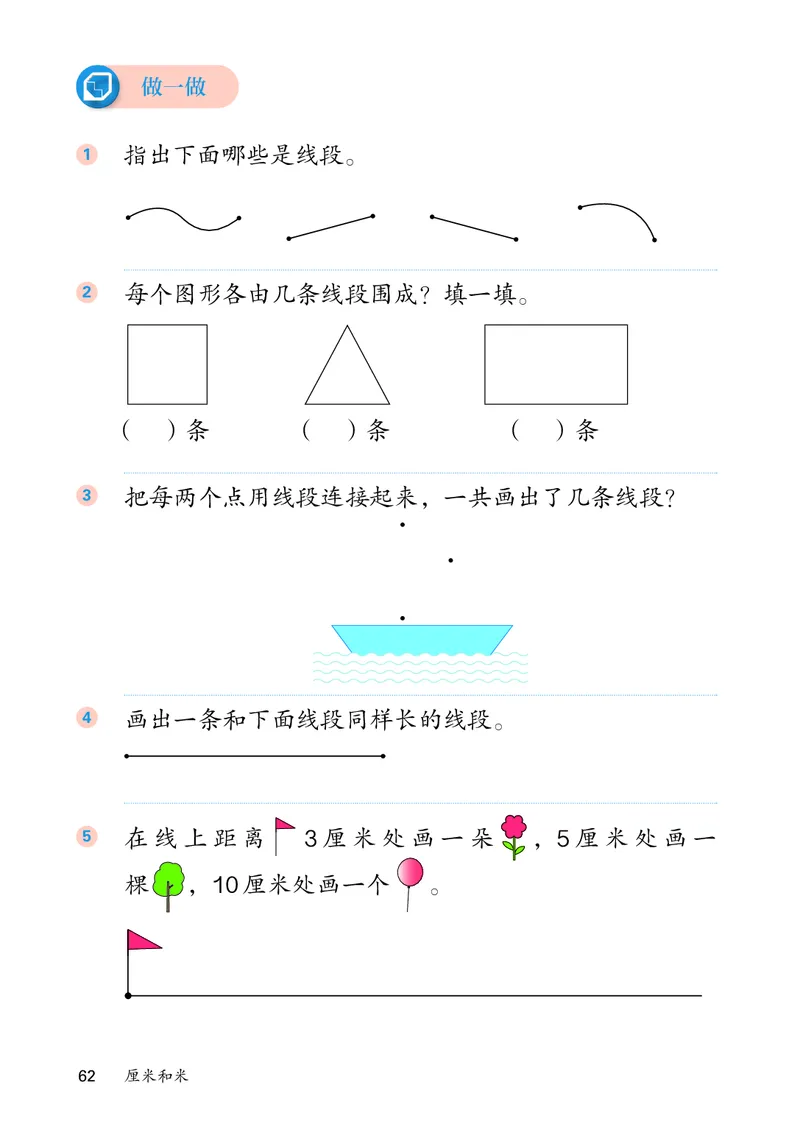 做一做

1 指出下面哪些是线段。

2 每个图形各由几条线段围成？填一填。

（ ）条 （ ）条 （ ）条

3 把每两个点用线段连接起来，一共画出了几条线段？

4 画出一条和下面线段同样长的线段。

5 在线上距离 3厘米处画一朵，5厘米处画一棵，10厘米处画一个。

62 厘米和米